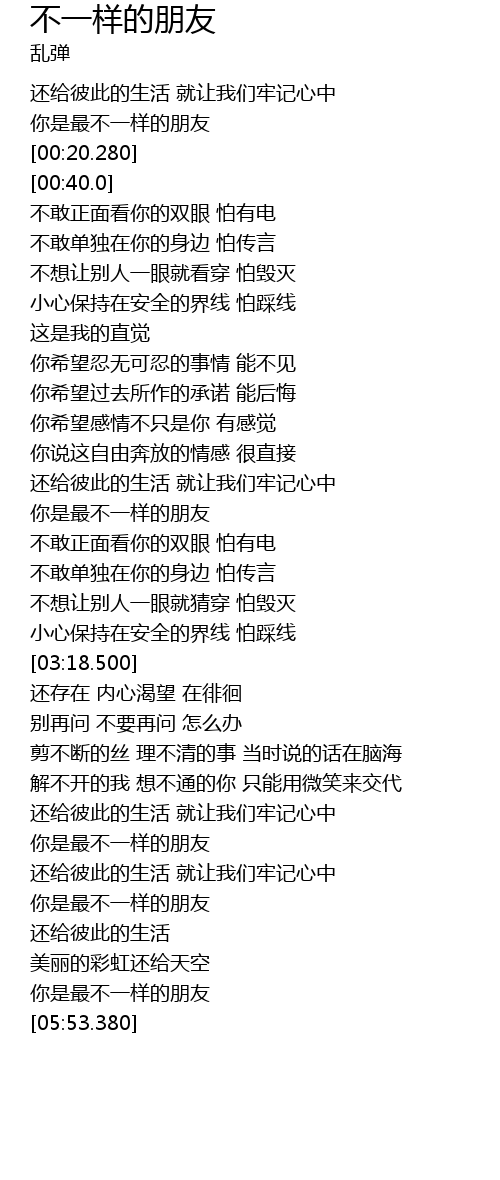 不一样的朋友
乱弹

还给彼此的生活 就让我们牢记心中
你是最不一样的朋友
[00:20.280]
[00:40.0]
不敢正面看你的双眼 怕有电
不敢单独在你的身边 怕传言
不想让别人一眼就看穿 怕毁灭
小心保持在安全的界线 怕踩线
这是我的直觉
你希望忍无可忍的事情 能不见
你希望过去所作的承诺 能后悔
你希望感情不只是你 有感觉
你说这自由奔放的情感 很直接
还给彼此的生活 就让我们牢记心中
你是最不一样的朋友
不敢正面看你的双眼 怕有电
不敢单独在你的身边 怕传言
不想让别人一眼就猜穿 怕毁灭
小心保持在安全的界线 怕踩线
[03:18.500]
还存在 内心渴望 在徘徊
别再问 不要再问 怎么办
剪不断的丝 理不清的事 当时说的话在脑海
解不开的我 想不通的你 只能用微笑来交代
还给彼此的生活 就让我们牢记心中
你是最不一样的朋友
还给彼此的生活 就让我们牢记心中
你是最不一样的朋友
还给彼此的生活
美丽的彩虹还给天空
你是最不一样的朋友
[05:53.380]